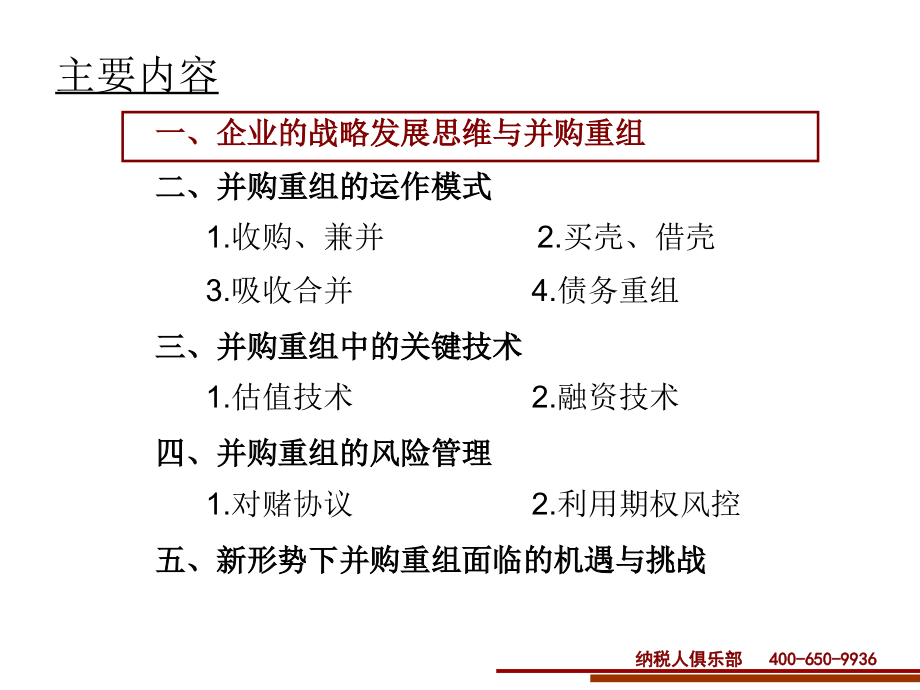 主要内容

一、企业的战略发展思维与并购重组

二、并购重组的运作模式

1.收购、兼并　　2.买壳、借壳

3.吸收合并　　4.债务重组

三、并购重组中的关键技术

1.估值技术　　2.融资技术

四、并购重组的风险管理

1.对赌协议　　2.利用期权风控

五、新形势下并购重组面临的机遇与挑战

纳税人俱乐部　400-650-9936